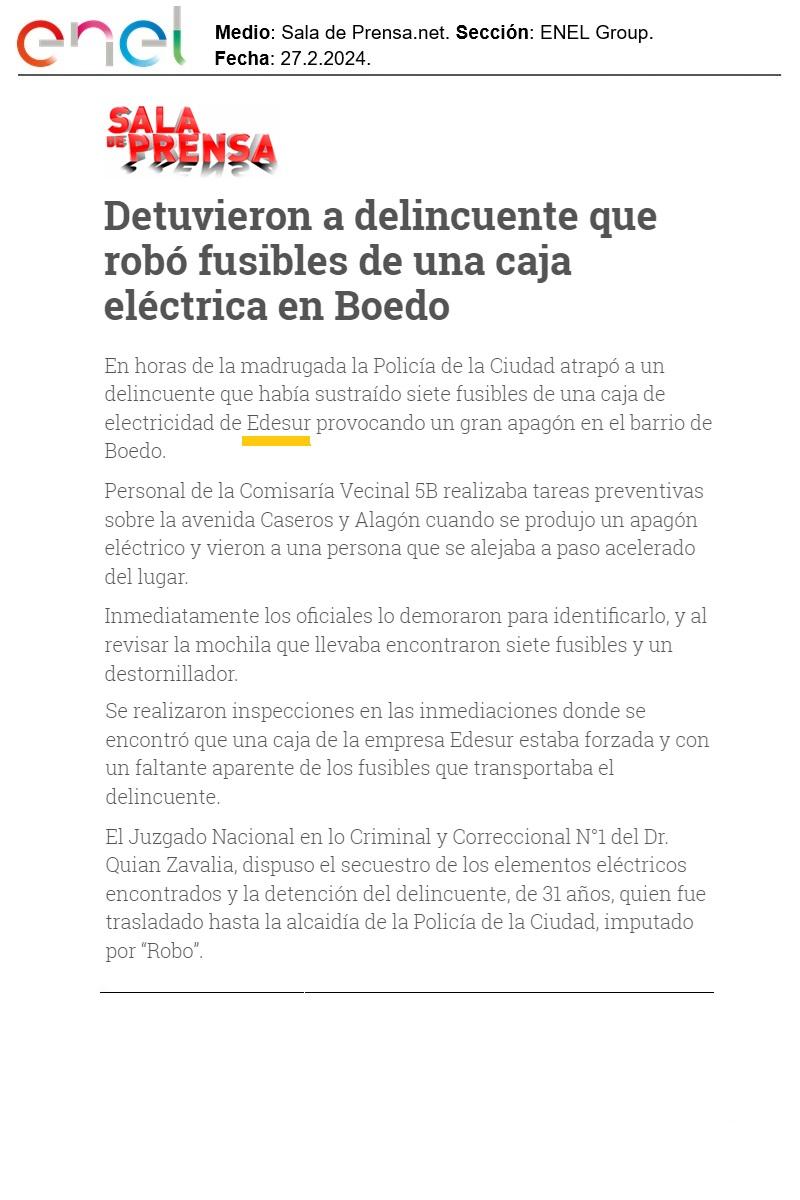 enel

Medio: Sala de Prensa.net. Sección: ENEL Group.
Fecha: 27.2.2024.

SALA DE PRENSA

Detuvieron a delincuente que robó fusibles de una caja eléctrica en Boedo

En horas de la madrugada la Policía de la Ciudad atrapó a un delincuente que había sustraído siete fusibles de una caja de electricidad de Edesur provocando un gran apagón en el barrio de Boedo.

Personal de la Comisaría Vecinal 5B realizaba tareas preventivas sobre la avenida Caseros y Alagón cuando se produjo un apagón eléctrico y vieron a una persona que se alejaba a paso acelerado del lugar.

Inmediatamente los oficiales lo demoraron para identificarlo, y al revisar la mochila que llevaba encontraron siete fusibles y un destornillador.

Se realizaron inspecciones en las inmediaciones donde se encontró que una caja de la empresa Edesur estaba forzada y con un faltante aparente de los fusibles que transportaba el delincuente.

El Juzgado Nacional en lo Criminal y Correccional N°1 del Dr. Quian Zavalia, dispuso el secuestro de los elementos eléctricos encontrados y la detención del delincuente, de 31 años, quien fue trasladado hasta la alcaidía de la Policía de la Ciudad, imputado por "Robo".